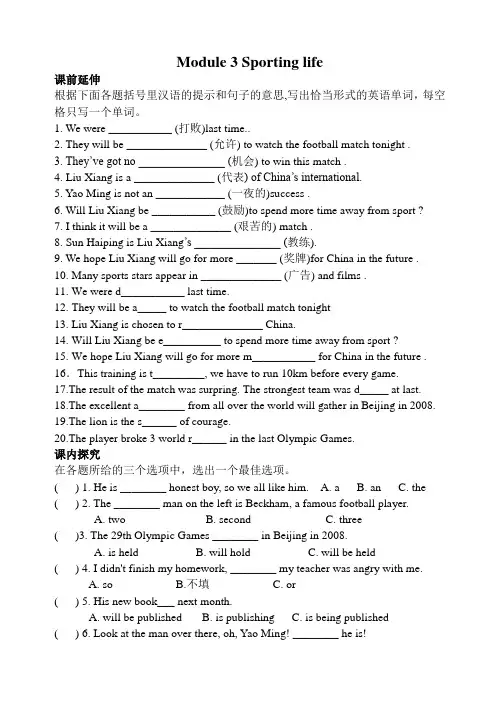 Module 3 Sporting life

课前延伸

根据下面各题括号里汉语的提示和句子的意思,写出恰当形式的英语单词，每空格只写一个单词。

1. We were ____ (打败)last time..

2. They will be ____ (允许) to watch the football match tonight .

3. They've got no ____ (机会) to win this match .

4. Liu Xiang is a ____ (代表) of China's international.

5. Yao Ming is not an ____ (一夜的)success .

6. Will Liu Xiang be ____ (鼓励)to spend more time away from sport ?

7. I think it will be a ____ (艰苦的) match .

8. Sun Haiping is Liu Xiang's ____ (教练).

9. We hope Liu Xiang will go for more ____ (奖牌)for China in the future .

10. Many sports stars appear in ____ (广告) and films .

11. We were d____ last time.

12. They will be a____ to watch the football match tonight

13. Liu Xiang is chosen to r____ China.

14. Will Liu Xiang be e____ to spend more time away from sport ?

15. We hope Liu Xiang will go for more m____ for China in the future .

16. This training is t____, we have to run 10km before every game.

17.The result of the match was surpring. The strongest team was d____ at last.

18.The excellent a____ from all over the world will gather in Beijing in 2008.

19.The lion is the s____ of courage.

20.The player broke 3 world r____ in the last Olympic Games.

课内探究

在各题所给的三个选项中，选出一个最佳选项。

( ) 1. He is ____ honest boy, so we all like him. A. a B. an C. the

( ) 2. The ____ man on the left is Beckham, a famous football player.
A. two B. second C. three

( )3. The 29th Olympic Games ____ in Beijing in 2008.
A. is held B. will hold C. will be held

( ) 4. I didn't finish my homework, ____ my teacher was angry with me.
A. so B.不填 C. or

( ) 5. His new book____ next month.
A. will be published B. is publishing C. is being published

( ) 6. Look at the man over there, oh, Yao Ming! ____ he is!